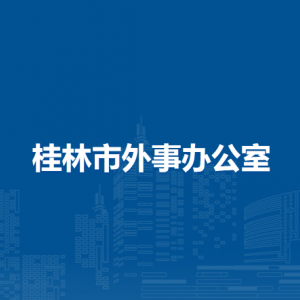 桂林市外事办公室